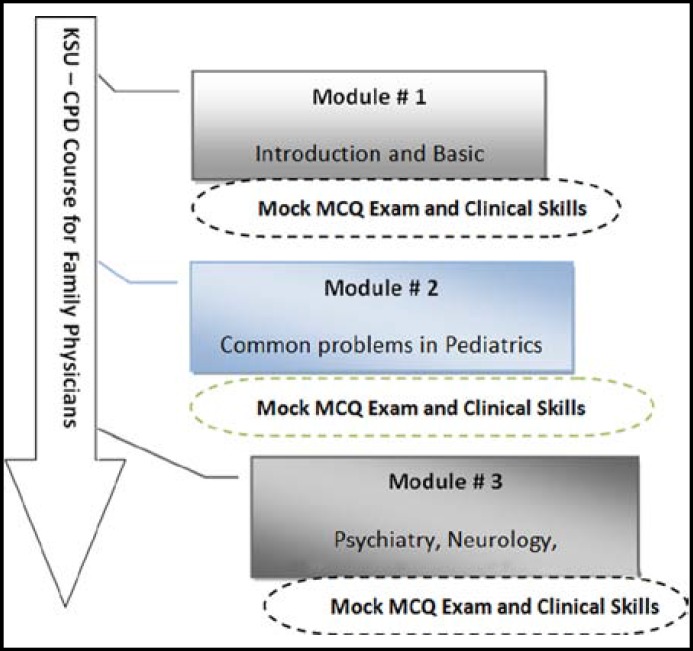 KSU – CPD Course for Family Physicians

Module # 1

Introduction and Basic

Mock MCQ Exam and Clinical Skills

Module # 2

Common problems in Pediatrics

Mock MCQ Exam and Clinical Skills

Module # 3

Psychiatry, Neurology,

Mock MCQ Exam and Clinical Skills